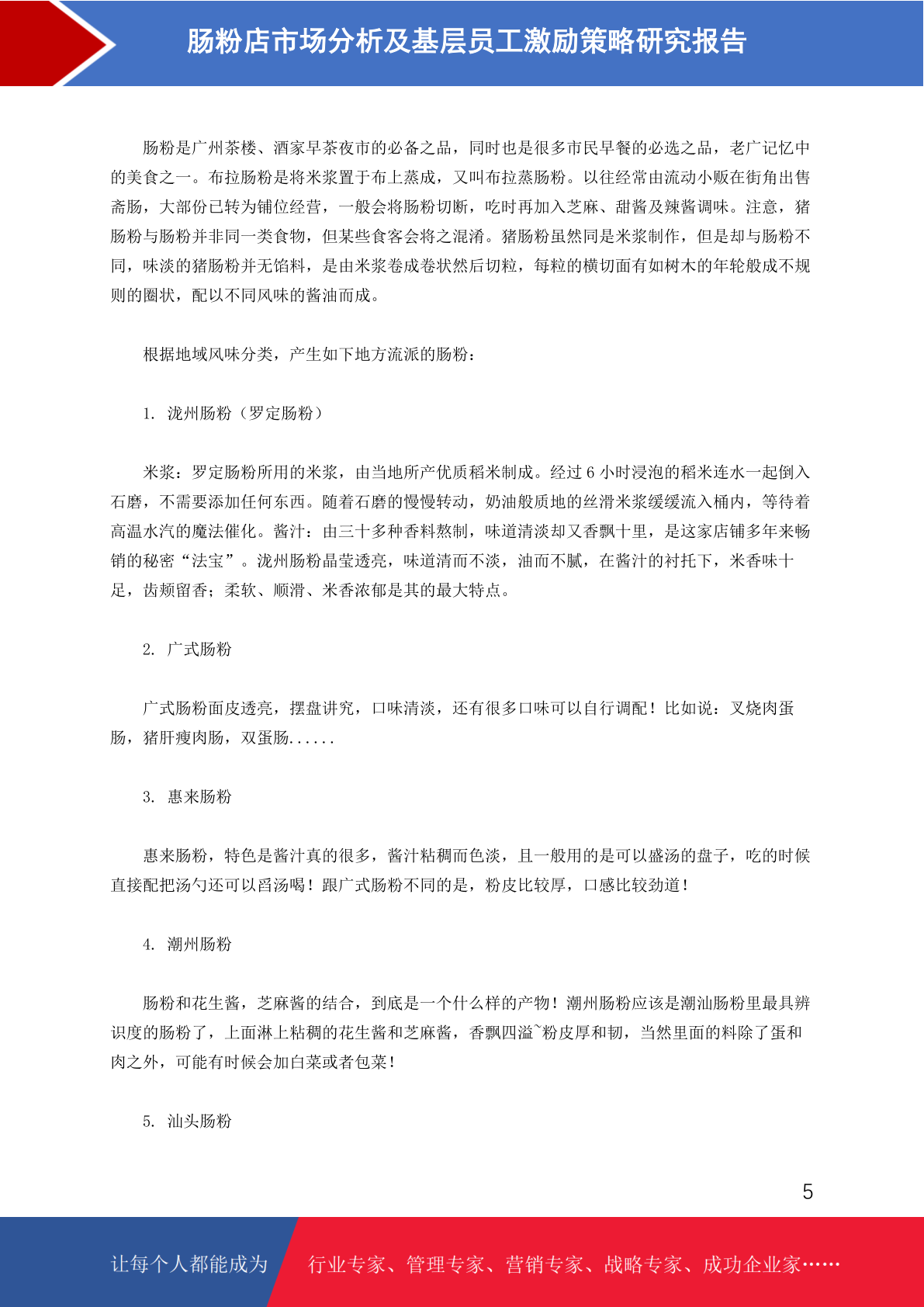 肠粉店市场分析及基层员工激励策略研究报告

肠粉是广州茶楼、酒家早茶夜市的必备之品，同时也是很多市民早餐的必选之品，老广记忆中的美食之一。布拉肠粉是将米浆置于布上蒸成，又叫布拉蒸肠粉。以往经常由流动小贩在街角出售斋肠，大部份已转为铺位经营，一般会将肠粉切断，吃时再加入芝麻、甜酱及辣酱调味。注意，猪肠粉与肠粉并非同一类食物，但某些食客会将之混淆。猪肠粉虽然同是米浆制作，但是却与肠粉不同，味淡的猪肠粉并无馅料，是由米浆卷成卷状然后切粒，每粒的横切面有如树木的年轮般成不规则的圈状，配以不同风味的酱油而成。

根据地域风味分类，产生如下地方流派的肠粉：

1. 泷州肠粉（罗定肠粉）

米浆：罗定肠粉所用的米浆，由当地所产优质稻米制成。经过 6 小时浸泡的稻米连水一起倒入石磨，不需要添加任何东西。随着石磨的慢慢转动，奶油般质地的丝滑米浆缓缓流入桶内，等待着高温水汽的魔法催化。酱汁：由三十多种香料熬制，味道清淡却又香飘十里，是这家店铺多年来畅销的秘密“法宝”。泷州肠粉晶莹透亮，味道清而不淡，油而不腻，在酱汁的衬托下，米香味十足，齿颊留香；柔软、顺滑、米香浓郁是其的最大特点。

2. 广式肠粉

广式肠粉面皮透亮，摆盘讲究，口味清淡，还有很多口味可以自行调配！比如说：叉烧肉蛋肠，猪肝瘦肉肠，双蛋肠......

3. 惠来肠粉

惠来肠粉，特色是酱汁真的很多，酱汁粘稠而色淡，且一般用的是可以盛汤的盘子，吃的时候直接配把汤勺还可以舀汤喝！跟广式肠粉不同的是，粉皮比较厚，口感比较劲道！

4. 潮州肠粉

肠粉和花生酱，芝麻酱的结合，到底是一个什么样的产物！潮州肠粉应该是潮汕肠粉里最具辨识度的肠粉了，上面淋上粘稠的花生酱和芝麻酱，香飘四溢~粉皮厚和韧，当然里面的料除了蛋和肉之外，可能有时候会加白菜或者包菜！

5. 汕头肠粉

5

让每个人都能成为 行业专家、管理专家、营销专家、战略专家、成功企业家……